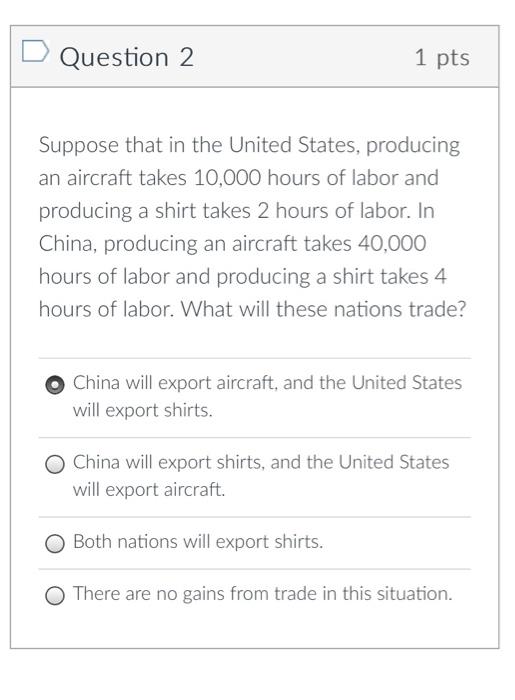 Question 2

1 pts

Suppose that in the United States, producing an aircraft takes 10,000 hours of labor and producing a shirt takes 2 hours of labor. In China, producing an aircraft takes 40,000 hours of labor and producing a shirt takes 4 hours of labor. What will these nations trade?

China will export aircraft, and the United States will export shirts.

China will export shirts, and the United States will export aircraft.

Both nations will export shirts.

There are no gains from trade in this situation.